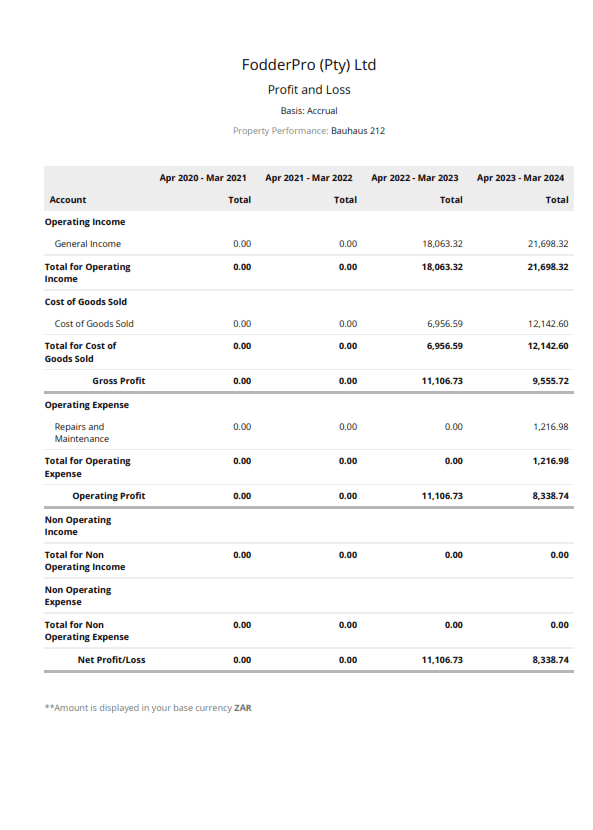 FodderPro (Pty) Ltd
Profit and Loss
Basis: Accrual
Property Performance: Bauhaus 212

| Account | Apr 2020 - Mar 2021 Total | Apr 2021 - Mar 2022 Total | Apr 2022 - Mar 2023 Total | Apr 2023 - Mar 2024 Total |
|---|---|---|---|---|
| Operating Income | | | | |
| General Income | 0.00 | 0.00 | 18,063.32 | 21,698.32 |
| Total for Operating Income | 0.00 | 0.00 | 18,063.32 | 21,698.32 |
| Cost of Goods Sold | | | | |
| Cost of Goods Sold | 0.00 | 0.00 | 6,956.59 | 12,142.60 |
| Total for Cost of Goods Sold | 0.00 | 0.00 | 6,956.59 | 12,142.60 |
| Gross Profit | 0.00 | 0.00 | 11,106.73 | 9,555.72 |
| Operating Expense | | | | |
| Repairs and Maintenance | 0.00 | 0.00 | 0.00 | 1,216.98 |
| Total for Operating Expense | 0.00 | 0.00 | 0.00 | 1,216.98 |
| Operating Profit | 0.00 | 0.00 | 11,106.73 | 8,338.74 |
| Non Operating Income | | | | |
| Total for Non Operating Income | 0.00 | 0.00 | 0.00 | 0.00 |
| Non Operating Expense | | | | |
| Total for Non Operating Expense | 0.00 | 0.00 | 0.00 | 0.00 |
| Net Profit/Loss | 0.00 | 0.00 | 11,106.73 | 8,338.74 |

**Amount is displayed in your base currency ZAR